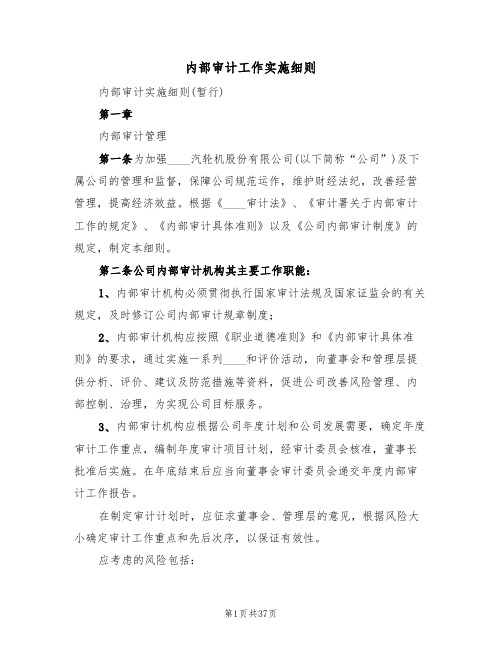 内部审计工作实施细则

内部审计实施细则(暂行)

第一章

内部审计管理

第一条为加强____汽轮机股份有限公司(以下简称“公司”)及下属公司的管理和监督，保障公司规范运作，维护财经法纪，改善经营管理，提高经济效益。根据《____审计法》、《审计署关于内部审计工作的规定》、《内部审计具体准则》以及《公司内部审计制度》的规定，制定本细则。

第二条公司内部审计机构其主要工作职能:

1、内部审计机构必须贯彻执行国家审计法规及国家证监会的有关规定，及时修订公司内部审计规章制度;

2、内部审计机构应按照《职业道德准则》和《内部审计具体准则》的要求，通过实施一系列____和评价活动，向董事会和管理层提供分析、评价、建议及防范措施等资料，促进公司改善风险管理、内部控制、治理，为实现公司目标服务。

3、内部审计机构应根据公司年度计划和公司发展需要，确定年度审计工作重点，编制年度审计项目计划，经审计委员会核准，董事长批准后实施。在年底结束后应当向董事会审计委员会递交年度内部审计工作报告。

在制定审计计划时，应征求董事会、管理层的意见，根据风险大小确定审计工作重点和先后次序，以保证有效性。

应考虑的风险包括:

第1页共37页